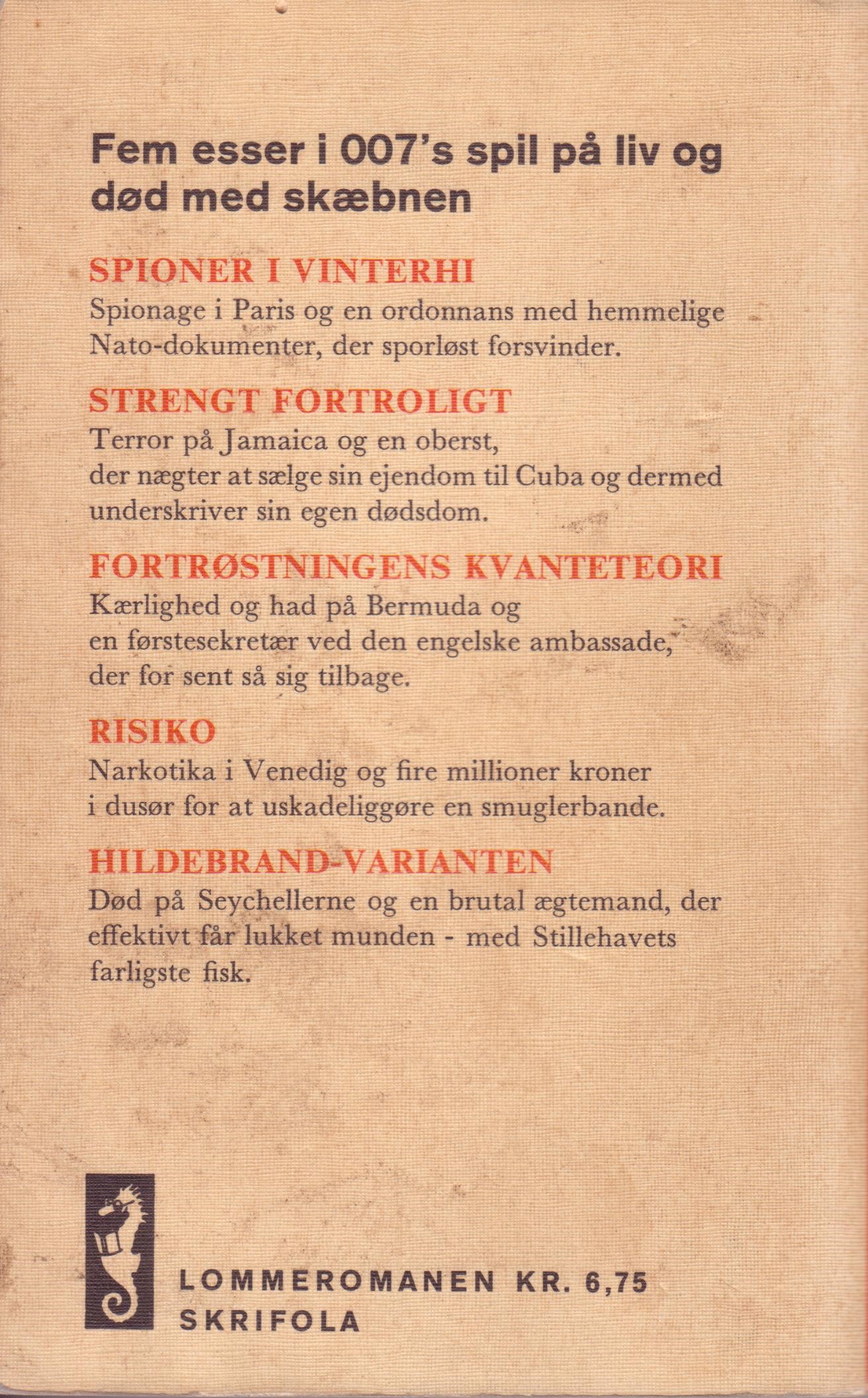 Fem esser i 007's spil på liv og død med skæbnen

SPIONER I VINTERHI
Spionage i Paris og en ordonnans med hemmelige Nato-dokumenter, der sporløst forsvinder.

STRENGT FORTROLIGT
Terror på Jamaica og en oberst, der nægter at sælge sin ejendom til Cuba og dermed underskriver sin egen dødsdom.

FORTRØSTNINGENS KVANTETEORI
Kærlighed og had på Bermuda og en førstesekretær ved den engelske ambassade, der for sent så sig tilbage.

RISIKO
Narkotika i Venedig og fire millioner kroner i dusør for at uskadeliggøre en smuglerbande.

HILDEBRAND-VARIANTEN
Død på Seychellerne og en brutal ægtemand, der effektivt får lukket munden - med Stillehavets farligste fisk.

LOMMEROMANEN KR. 6,75
SKRIFOLA